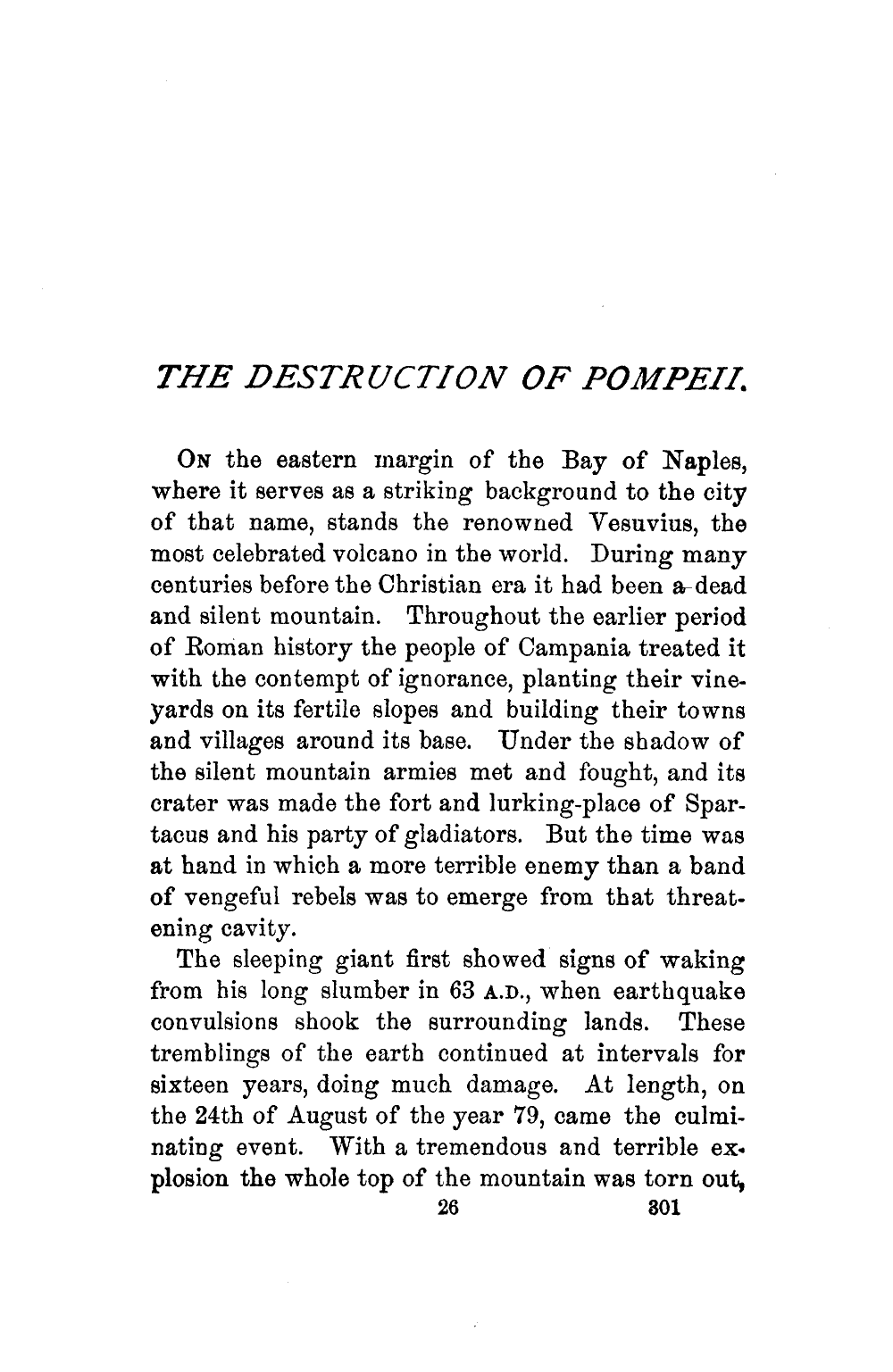 THE DESTRUCTION OF POMPEII.

On the eastern margin of the Bay of Naples, where it serves as a striking background to the city of that name, stands the renowned Vesuvius, the most celebrated volcano in the world. During many centuries before the Christian era it had been a dead and silent mountain. Throughout the earlier period of Roman history the people of Campania treated it with the contempt of ignorance, planting their vineyards on its fertile slopes and building their towns and villages around its base. Under the shadow of the silent mountain armies met and fought, and its crater was made the fort and lurking-place of Spartacus and his party of gladiators. But the time was at hand in which a more terrible enemy than a band of vengeful rebels was to emerge from that threatening cavity.

The sleeping giant first showed signs of waking from his long slumber in 63 A.D., when earthquake convulsions shook the surrounding lands. These tremblings of the earth continued at intervals for sixteen years, doing much damage. At length, on the 24th of August of the year 79, came the culminating event. With a tremendous and terrible explosion the whole top of the mountain was torn out,

26 301